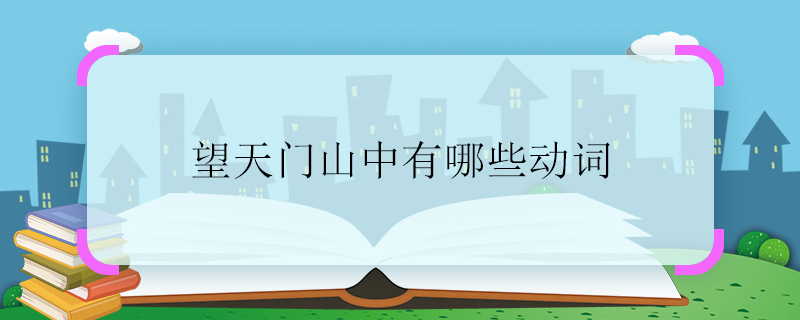 望天门山中有哪些动词